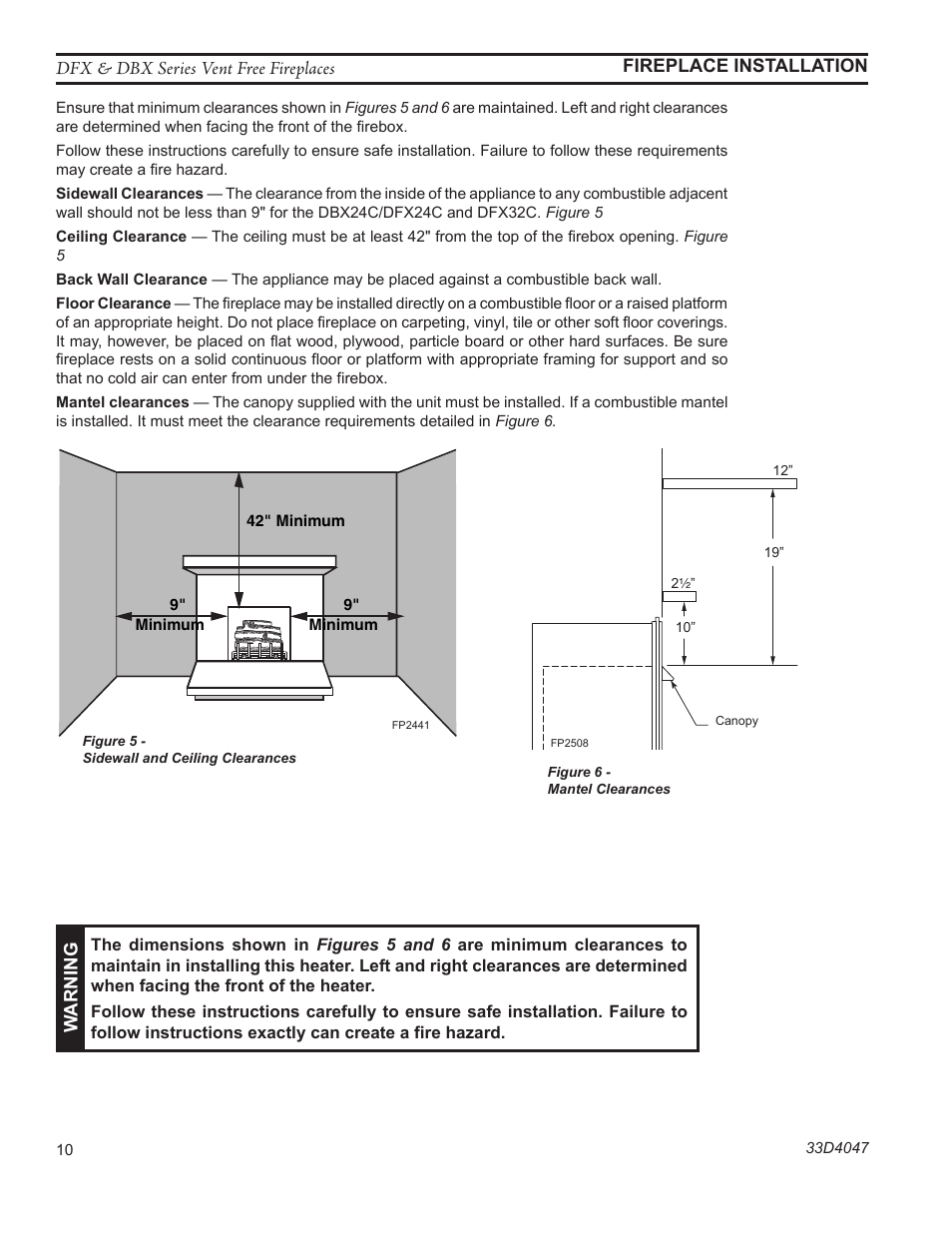 DFX & DBX Series Vent Free Fireplaces

FIREPLACE INSTALLATION

Ensure that minimum clearances shown in Figures 5 and 6 are maintained. Left and right clearances are determined when facing the front of the firebox.

Follow these instructions carefully to ensure safe installation. Failure to follow these requirements may create a fire hazard.

Sidewall Clearances — The clearance from the inside of the appliance to any combustible adjacent wall should not be less than 9" for the DBX24C/DFX24C and DFX32C. Figure 5

Ceiling Clearance — The ceiling must be at least 42" from the top of the firebox opening. Figure 5

Back Wall Clearance — The appliance may be placed against a combustible back wall.

Floor Clearance — The fireplace may be installed directly on a combustible floor or a raised platform of an appropriate height. Do not place fireplace on carpeting, vinyl, tile or other soft floor coverings. It may, however, be placed on flat wood, plywood, particle board or other hard surfaces. Be sure fireplace rests on a solid continuous floor or platform with appropriate framing for support and so that no cold air can enter from under the firebox.

Mantel clearances — The canopy supplied with the unit must be installed. If a combustible mantel is installed. It must meet the clearance requirements detailed in Figure 6.

42" Minimum

9" Minimum

9" Minimum

FP2441

Figure 5 - Sidewall and Ceiling Clearances

12"

19"

2½"

10"

Canopy

FP2508

Figure 6 - Mantel Clearances

WARNING

The dimensions shown in Figures 5 and 6 are minimum clearances to maintain in installing this heater. Left and right clearances are determined when facing the front of the heater.

Follow these instructions carefully to ensure safe installation. Failure to follow instructions exactly can create a fire hazard.

10

33D4047